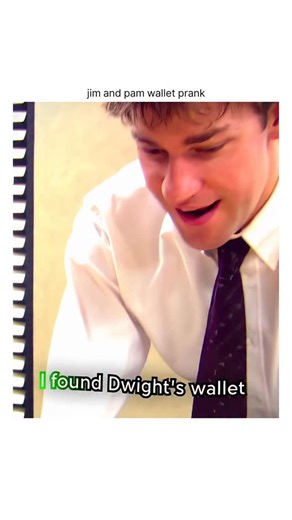 jim and pam wallet prank

I found Dwight's wallet